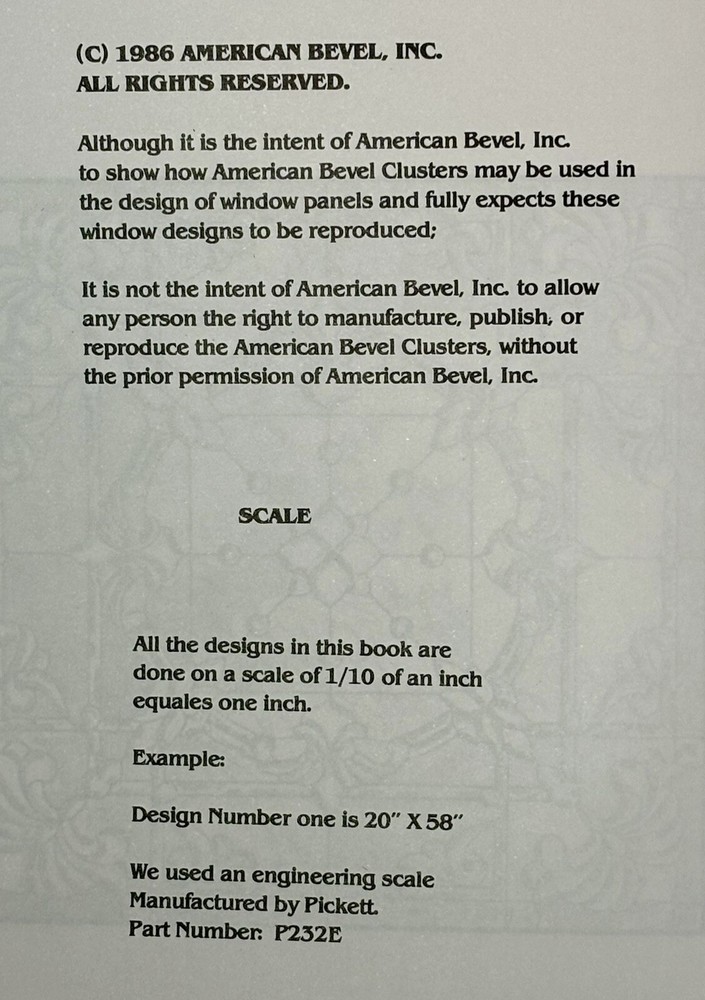 (C) 1986 AMERICAN BEVEL, INC.
ALL RIGHTS RESERVED.

Although it is the intent of American Bevel, Inc. to show how American Bevel Clusters may be used in the design of window panels and fully expects these window designs to be reproduced;

It is not the intent of American Bevel, Inc. to allow any person the right to manufacture, publish, or reproduce the American Bevel Clusters, without the prior permission of American Bevel, Inc.

SCALE

All the designs in this book are done on a scale of 1/10 of an inch equales one inch.

Example:

Design Number one is 20" X 58"

We used an engineering scale Manufactured by Pickett. Part Number: P232E